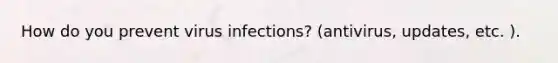 How do you prevent virus infections? (antivirus, updates, etc. ).